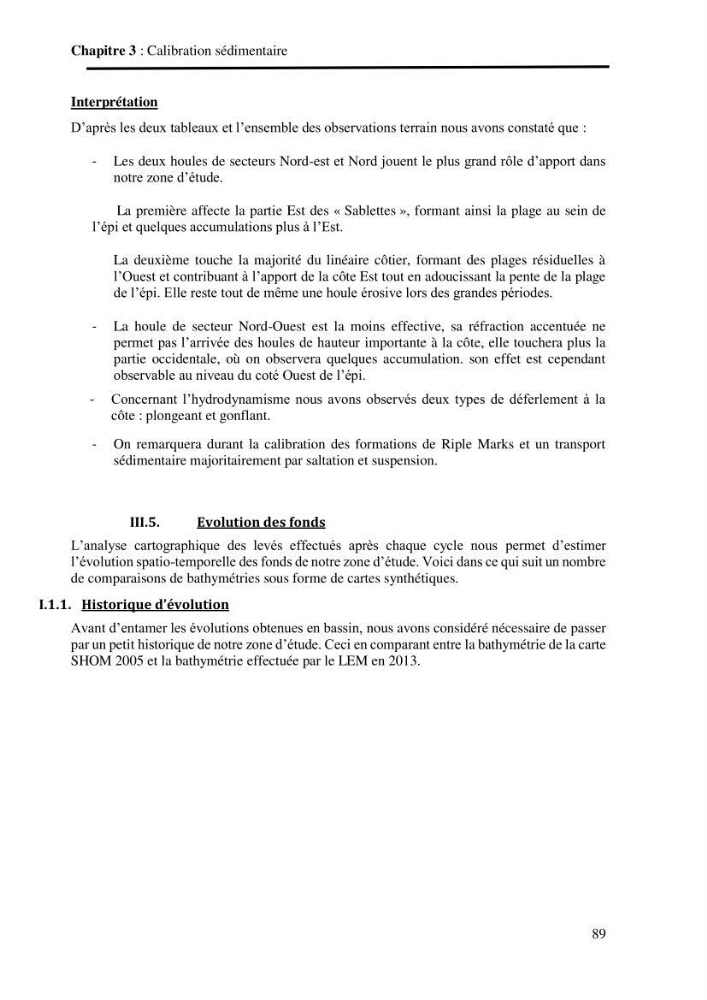 Chapitre 3 : Calibration sédimentaire

Interprétation

D'après les deux tableaux et l'ensemble des observations terrain nous avons constaté que :

- Les deux houles de secteurs Nord-est et Nord jouent le plus grand rôle d'apport dans notre zone d'étude.

La première affecte la partie Est des « Sablettes », formant ainsi la plage au sein de l'épi et quelques accumulations plus à l'Est.

La deuxième touche la majorité du linéaire côtier, formant des plages résiduelles à l'Ouest et contribuant à l'apport de la côte Est tout en adoucissant la pente de la plage de l'épi. Elle reste tout de même une houle érosive lors des grandes périodes.

- La houle de secteur Nord-Ouest est la moins effective, sa réfraction accentuée ne permet pas l'arrivée des houles de hauteur importante à la côte, elle touchera plus la partie occidentale, où on observera quelques accumulation. son effet est cependant observable au niveau du coté Ouest de l'épi.

- Concernant l'hydrodynamisme nous avons observés deux types de déferlement à la côte : plongeant et gonflant.

- On remarquera durant la calibration des formations de Riple Marks et un transport sédimentaire majoritairement par saltation et suspension.

III.5. Evolution des fonds

L'analyse cartographique des levés effectués après chaque cycle nous permet d'estimer l'évolution spatio-temporelle des fonds de notre zone d'étude. Voici dans ce qui suit un nombre de comparaisons de bathymétries sous forme de cartes synthétiques.

I.1.1. Historique d'évolution

Avant d'entamer les évolutions obtenues en bassin, nous avons considéré nécessaire de passer par un petit historique de notre zone d'étude. Ceci en comparant entre la bathymétrie de la carte SHOM 2005 et la bathymétrie effectuée par le LEM en 2013.

89